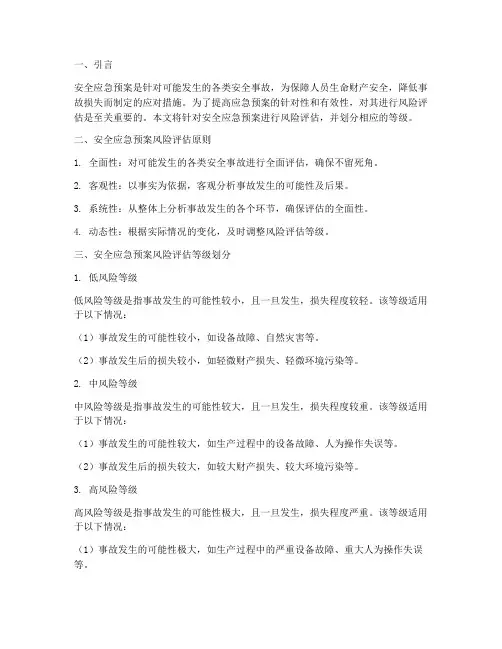 一、引言

安全应急预案是针对可能发生的各类安全事故，为保障人员生命财产安全，降低事故损失而制定的应对措施。为了提高应急预案的针对性和有效性，对其进行风险评估是至关重要的。本文将针对安全应急预案进行风险评估，并划分相应的等级。

二、安全应急预案风险评估原则

1. 全面性：对可能发生的各类安全事故进行全面评估，确保不留死角。

2. 客观性：以事实为依据，客观分析事故发生的可能性及后果。

3. 系统性：从整体上分析事故发生的各个环节，确保评估的全面性。

4. 动态性：根据实际情况的变化，及时调整风险评估等级。

三、安全应急预案风险评估等级划分

1. 低风险等级

低风险等级是指事故发生的可能性较小，且一旦发生，损失程度较轻。该等级适用于以下情况：

（1）事故发生的可能性较小，如设备故障、自然灾害等。

（2）事故发生后的损失较小，如轻微财产损失、轻微环境污染等。

2. 中风险等级

中风险等级是指事故发生的可能性较大，且一旦发生，损失程度较重。该等级适用于以下情况：

（1）事故发生的可能性较大，如生产过程中的设备故障、人为操作失误等。

（2）事故发生后的损失较大，如较大财产损失、较大环境污染等。

3. 高风险等级

高风险等级是指事故发生的可能性极大，且一旦发生，损失程度严重。该等级适用于以下情况：

（1）事故发生的可能性极大，如生产过程中的严重设备故障、重大人为操作失误等。